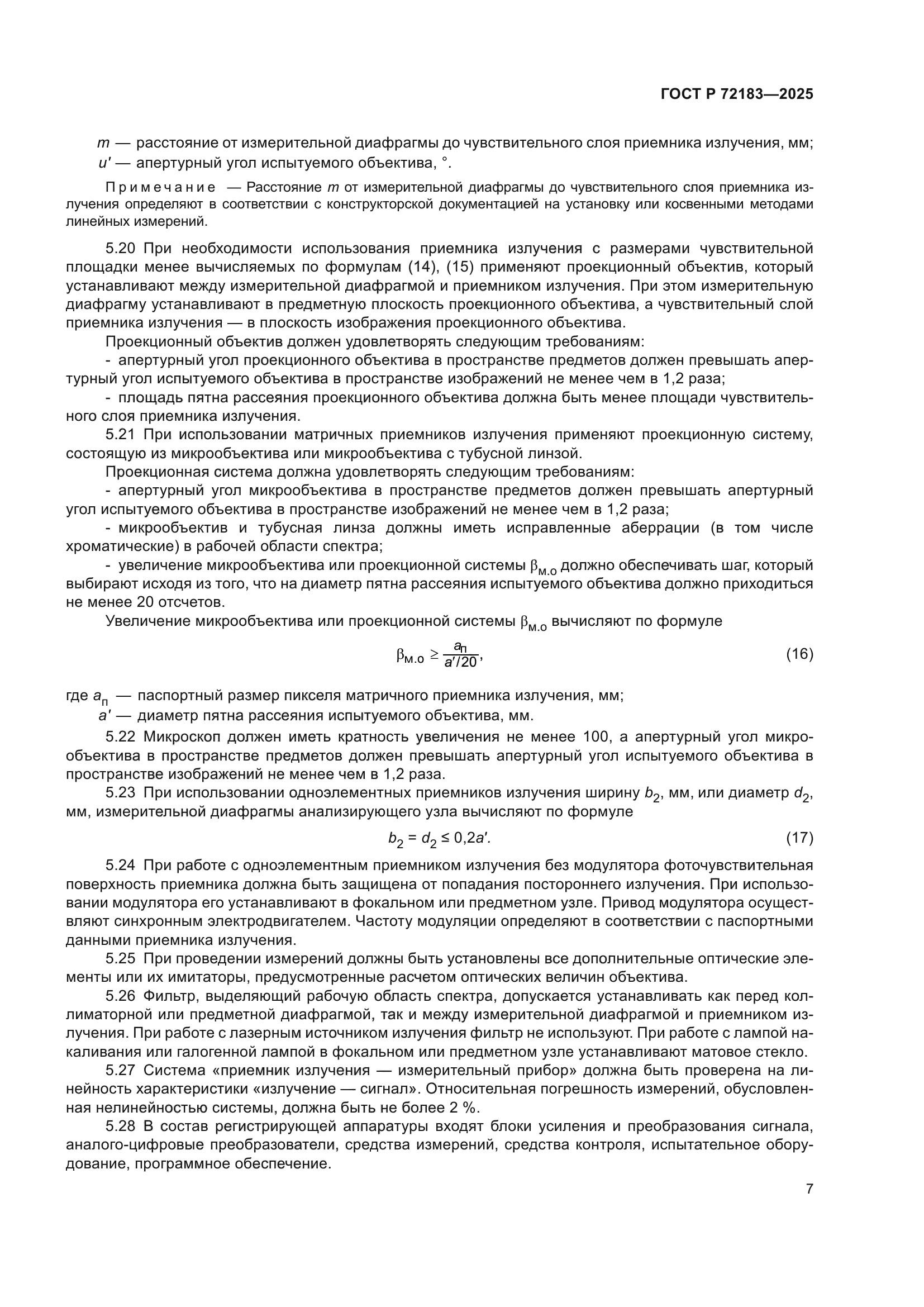 ГОСТ Р 72183—2025

$m$ — расстояние от измерительной диафрагмы до чувствительного слоя приемника излучения, мм;
$u'$ — апертурный угол испытуемого объектива, °.

Примечание — Расстояние $m$ от измерительной диафрагмы до чувствительного слоя приемника излучения определяют в соответствии с конструкторской документацией на установку или косвенными методами линейных измерений.

5.20 При необходимости использования приемника излучения с размерами чувствительной площадки менее вычисляемых по формулам (14), (15) применяют проекционный объектив, который устанавливают между измерительной диафрагмой и приемником излучения. При этом измерительную диафрагму устанавливают в предметную плоскость проекционного объектива, а чувствительный слой приемника излучения — в плоскость изображения проекционного объектива.

Проекционный объектив должен удовлетворять следующим требованиям:

- апертурный угол проекционного объектива в пространстве предметов должен превышать апертурный угол испытуемого объектива в пространстве изображений не менее чем в 1,2 раза;

- площадь пятна рассеяния проекционного объектива должна быть менее площади чувствительного слоя приемника излучения.

5.21 При использовании матричных приемников излучения применяют проекционную систему, состоящую из микрообъектива или микрообъектива с тубусной линзой.

Проекционная система должна удовлетворять следующим требованиям:

- апертурный угол микрообъектива в пространстве предметов должен превышать апертурный угол испытуемого объектива в пространстве изображений не менее чем в 1,2 раза;

- микрообъектив и тубусная линза должны иметь исправленные аберрации (в том числе хроматические) в рабочей области спектра;

- увеличение микрообъектива или проекционной системы $\beta_{м.о}$ должно обеспечивать шаг, который выбирают исходя из того, что на диаметр пятна рассеяния испытуемого объектива должно приходиться не менее 20 отсчетов.

Увеличение микрообъектива или проекционной системы $\beta_{м.о}$ вычисляют по формуле

$\beta_{м.о} \geq \frac{a_п}{a'/20}$, (16)

где $a_п$ — паспортный размер пикселя матричного приемника излучения, мм;
$a'$ — диаметр пятна рассеяния испытуемого объектива, мм.

5.22 Микроскоп должен иметь кратность увеличения не менее 100, а апертурный угол микрообъектива в пространстве предметов должен превышать апертурный угол испытуемого объектива в пространстве изображений не менее чем в 1,2 раза.

5.23 При использовании одноэлементных приемников излучения ширину $b_2$, мм, или диаметр $d_2$, мм, измерительной диафрагмы анализирующего узла вычисляют по формуле

$b_2 = d_2 \leq 0{,}2a'$. (17)

5.24 При работе с одноэлементным приемником излучения без модулятора фоточувствительная поверхность приемника должна быть защищена от попадания постороннего излучения. При использовании модулятора его устанавливают в фокальном или предметном узле. Привод модулятора осуществляют синхронным электродвигателем. Частоту модуляции определяют в соответствии с паспортными данными приемника излучения.

5.25 При проведении измерений должны быть установлены все дополнительные оптические элементы или их имитаторы, предусмотренные расчетом оптических величин объектива.

5.26 Фильтр, выделяющий рабочую область спектра, допускается устанавливать как перед коллиматорной или предметной диафрагмой, так и между измерительной диафрагмой и приемником излучения. При работе с лазерным источником излучения фильтр не используют. При работе с лампой накаливания или галогенной лампой в фокальном или предметном узле устанавливают матовое стекло.

5.27 Система «приемник излучения — измерительный прибор» должна быть проверена на линейность характеристики «излучение — сигнал». Относительная погрешность измерений, обусловленная нелинейностью системы, должна быть не более 2 %.

5.28 В состав регистрирующей аппаратуры входят блоки усиления и преобразования сигнала, аналого-цифровые преобразователи, средства измерений, средства контроля, испытательное оборудование, программное обеспечение.

7